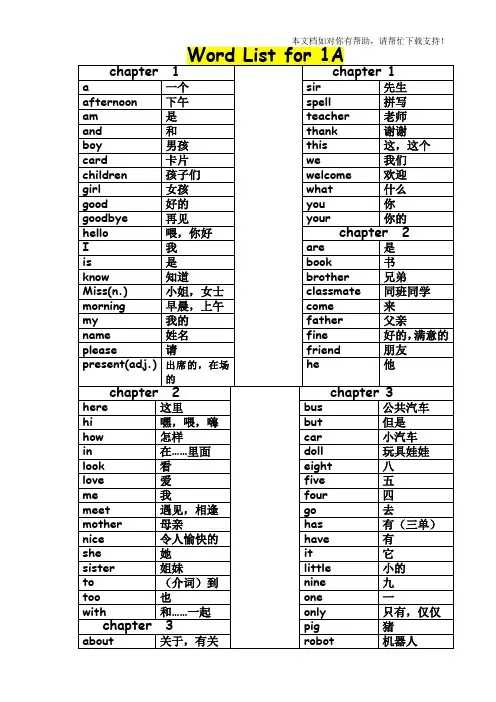 本文档如对你有帮助，请帮忙下载支持！

Word List for 1A

| chapter 1 | |
|---|---|
| a | 一个 |
| afternoon | 下午 |
| am | 是 |
| and | 和 |
| boy | 男孩 |
| card | 卡片 |
| children | 孩子们 |
| girl | 女孩 |
| good | 好的 |
| goodbye | 再见 |
| hello | 喂，你好 |
| I | 我 |
| is | 是 |
| know | 知道 |
| Miss(n.) | 小姐，女士 |
| morning | 早晨，上午 |
| my | 我的 |
| name | 姓名 |
| please | 请 |
| present(adj.) | 出席的，在场的 |

| chapter 1 | |
|---|---|
| sir | 先生 |
| spell | 拼写 |
| teacher | 老师 |
| thank | 谢谢 |
| this | 这，这个 |
| we | 我们 |
| welcome | 欢迎 |
| what | 什么 |
| you | 你 |
| your | 你的 |
| chapter 2 | |
| are | 是 |
| book | 书 |
| brother | 兄弟 |
| classmate | 同班同学 |
| come | 来 |
| father | 父亲 |
| fine | 好的，满意的 |
| friend | 朋友 |
| he | 他 |

| chapter 2 | |
|---|---|
| here | 这里 |
| hi | 嘿，喂，嗨 |
| how | 怎样 |
| in | 在……里面 |
| look | 看 |
| love | 爱 |
| me | 我 |
| meet | 遇见，相逢 |
| mother | 母亲 |
| nice | 令人愉快的 |
| she | 她 |
| sister | 姐妹 |
| to | （介词）到 |
| too | 也 |
| with | 和……一起 |
| chapter 3 | |
| about | 关于，有关 |

| chapter 3 | |
|---|---|
| bus | 公共汽车 |
| but | 但是 |
| car | 小汽车 |
| doll | 玩具娃娃 |
| eight | 八 |
| five | 五 |
| four | 四 |
| go | 去 |
| has | 有（三单） |
| have | 有 |
| it | 它 |
| little | 小的 |
| nine | 九 |
| one | 一 |
| only | 只有，仅仅 |
| pig | 猪 |
| robot | 机器人 |